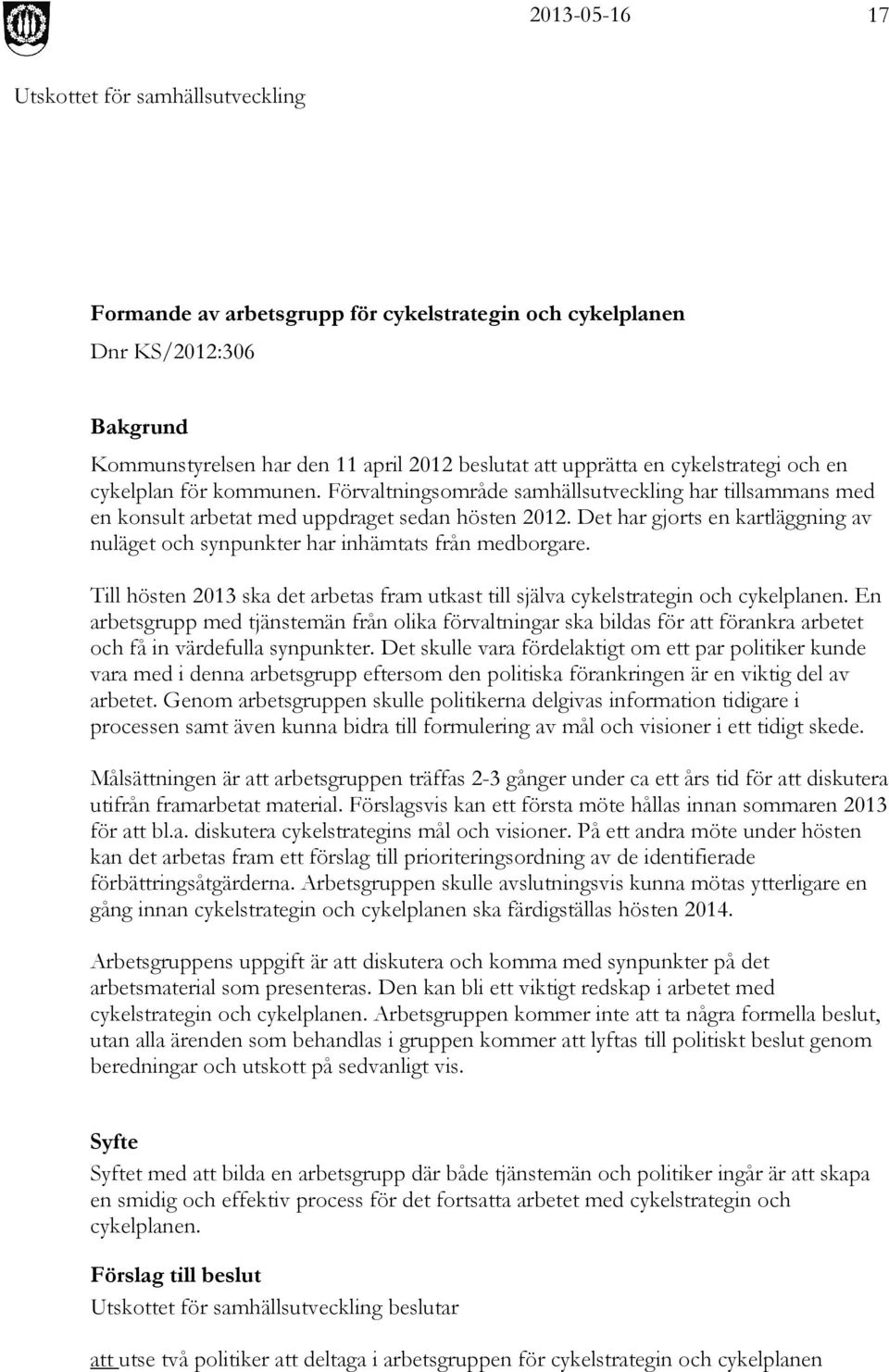 2013-05-16 17

Utskottet för samhällsutveckling

Formande av arbetsgrupp för cykelstrategin och cykelplanen
Dnr KS/2012:306

Bakgrund
Kommunstyrelsen har den 11 april 2012 beslutat att upprätta en cykelstrategi och en cykelplan för kommunen. Förvaltningsområde samhällsutveckling har tillsammans med en konsult arbetat med uppdraget sedan hösten 2012. Det har gjorts en kartläggning av nuläget och synpunkter har inhämtats från medborgare.

Till hösten 2013 ska det arbetas fram utkast till själva cykelstrategin och cykelplanen. En arbetsgrupp med tjänstemän från olika förvaltningar ska bildas för att förankra arbetet och få in värdefulla synpunkter. Det skulle vara fördelaktigt om ett par politiker kunde vara med i denna arbetsgrupp eftersom den politiska förankringen är en viktig del av arbetet. Genom arbetsgruppen skulle politikerna delgivas information tidigare i processen samt även kunna bidra till formulering av mål och visioner i ett tidigt skede.

Målsättningen är att arbetsgruppen träffas 2-3 gånger under ca ett års tid för att diskutera utifrån framarbetat material. Förslagsvis kan ett första möte hållas innan sommaren 2013 för att bl.a. diskutera cykelstrategins mål och visioner. På ett andra möte under hösten kan det arbetas fram ett förslag till prioriteringsordning av de identifierade förbättringsåtgärderna. Arbetsgruppen skulle avslutningsvis kunna mötas ytterligare en gång innan cykelstrategin och cykelplanen ska färdigställas hösten 2014.

Arbetsgruppens uppgift är att diskutera och komma med synpunkter på det arbetsmaterial som presenteras. Den kan bli ett viktigt redskap i arbetet med cykelstrategin och cykelplanen. Arbetsgruppen kommer inte att ta några formella beslut, utan alla ärenden som behandlas i gruppen kommer att lyftas till politiskt beslut genom beredningar och utskott på sedvanligt vis.

Syfte
Syftet med att bilda en arbetsgrupp där både tjänstemän och politiker ingår är att skapa en smidig och effektiv process för det fortsatta arbetet med cykelstrategin och cykelplanen.

Förslag till beslut
Utskottet för samhällsutveckling beslutar

att utse två politiker att deltaga i arbetsgruppen för cykelstrategin och cykelplanen